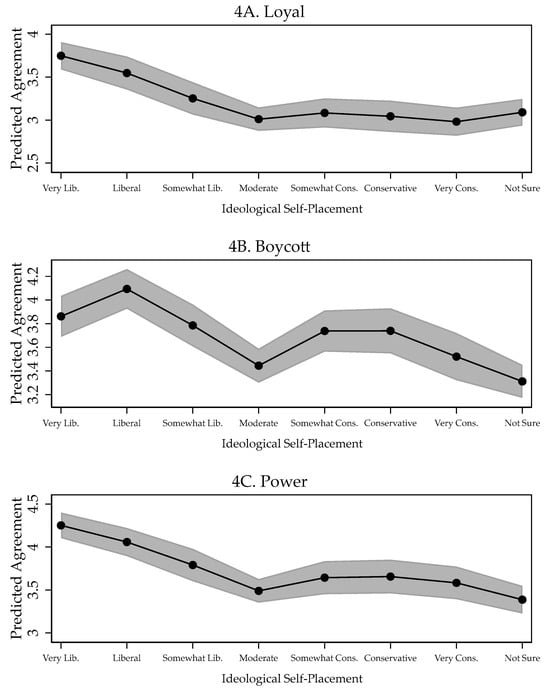 4A. Loyal

Predicted Agreement

4
3.5
3
2.5

Very Lib. Liberal Somewhat Lib. Moderate Somewhat Cons. Conservative Very Cons. Not Sure

Ideological Self-Placement

4B. Boycott

Predicted Agreement

4.2
4
3.8
3.6
3.4
3.2

Very Lib. Liberal Somewhat Lib. Moderate Somewhat Cons. Conservative Very Cons. Not Sure

Ideological Self-Placement

4C. Power

Predicted Agreement

4.5
4
3.5
3

Very Lib. Liberal Somewhat Lib. Moderate Somewhat Cons. Conservative Very Cons. Not Sure

Ideological Self-Placement